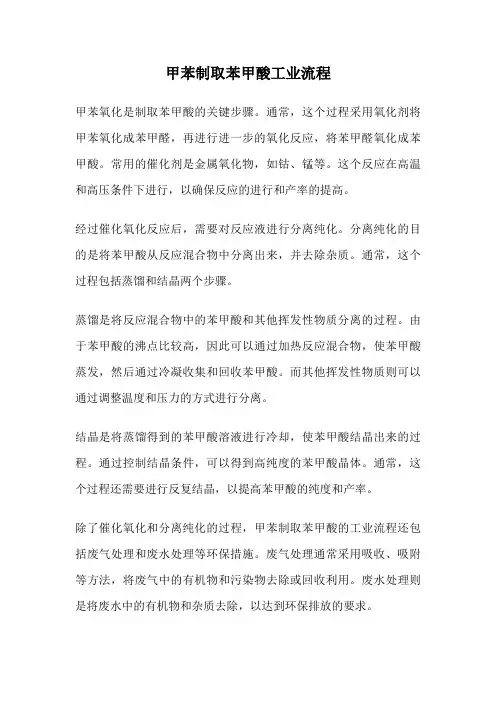 甲苯制取苯甲酸工业流程

甲苯氧化是制取苯甲酸的关键步骤。通常，这个过程采用氧化剂将甲苯氧化成苯甲醛，再进行进一步的氧化反应，将苯甲醛氧化成苯甲酸。常用的催化剂是金属氧化物，如钴、锰等。这个反应在高温和高压条件下进行，以确保反应的进行和产率的提高。

经过催化氧化反应后，需要对反应液进行分离纯化。分离纯化的目的是将苯甲酸从反应混合物中分离出来，并去除杂质。通常，这个过程包括蒸馏和结晶两个步骤。

蒸馏是将反应混合物中的苯甲酸和其他挥发性物质分离的过程。由于苯甲酸的沸点比较高，因此可以通过加热反应混合物，使苯甲酸蒸发，然后通过冷凝收集和回收苯甲酸。而其他挥发性物质则可以通过调整温度和压力的方式进行分离。

结晶是将蒸馏得到的苯甲酸溶液进行冷却，使苯甲酸结晶出来的过程。通过控制结晶条件，可以得到高纯度的苯甲酸晶体。通常，这个过程还需要进行反复结晶，以提高苯甲酸的纯度和产率。

除了催化氧化和分离纯化的过程，甲苯制取苯甲酸的工业流程还包括废气处理和废水处理等环保措施。废气处理通常采用吸收、吸附等方法，将废气中的有机物和污染物去除或回收利用。废水处理则是将废水中的有机物和杂质去除，以达到环保排放的要求。